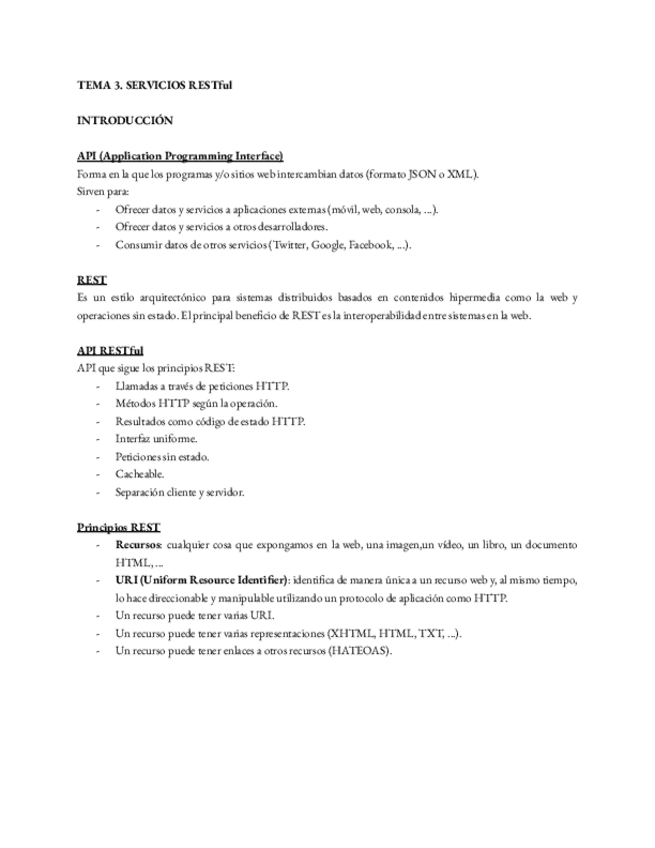 TEMA 3. SERVICIOS RESTful

INTRODUCCIÓN

API (Application Programming Interface)
Forma en la que los programas y/o sitios web intercambian datos (formato JSON o XML).
Sirven para:
- Ofrecer datos y servicios a aplicaciones externas (móvil, web, consola, ...).
- Ofrecer datos y servicios a otros desarrolladores.
- Consumir datos de otros servicios (Twitter, Google, Facebook, ...).

REST
Es un estilo arquitectónico para sistemas distribuidos basados en contenidos hipermedia como la web y operaciones sin estado. El principal beneficio de REST es la interoperabilidad entre sistemas en la web.

API RESTful
API que sigue los principios REST:
- Llamadas a través de peticiones HTTP.
- Métodos HTTP según la operación.
- Resultados como código de estado HTTP.
- Interfaz uniforme.
- Peticiones sin estado.
- Cacheable.
- Separación cliente y servidor.

Principios REST
- Recursos: cualquier cosa que expongamos en la web, una imagen,un vídeo, un libro, un documento HTML, ...
- URI (Uniform Resource Identifier): identifica de manera única a un recurso web y, al mismo tiempo, lo hace direccionable y manipulable utilizando un protocolo de aplicación como HTTP.
- Un recurso puede tener varias URI.
- Un recurso puede tener varias representaciones (XHTML, HTML, TXT, ...).
- Un recurso puede tener enlaces a otros recursos (HATEOAS).